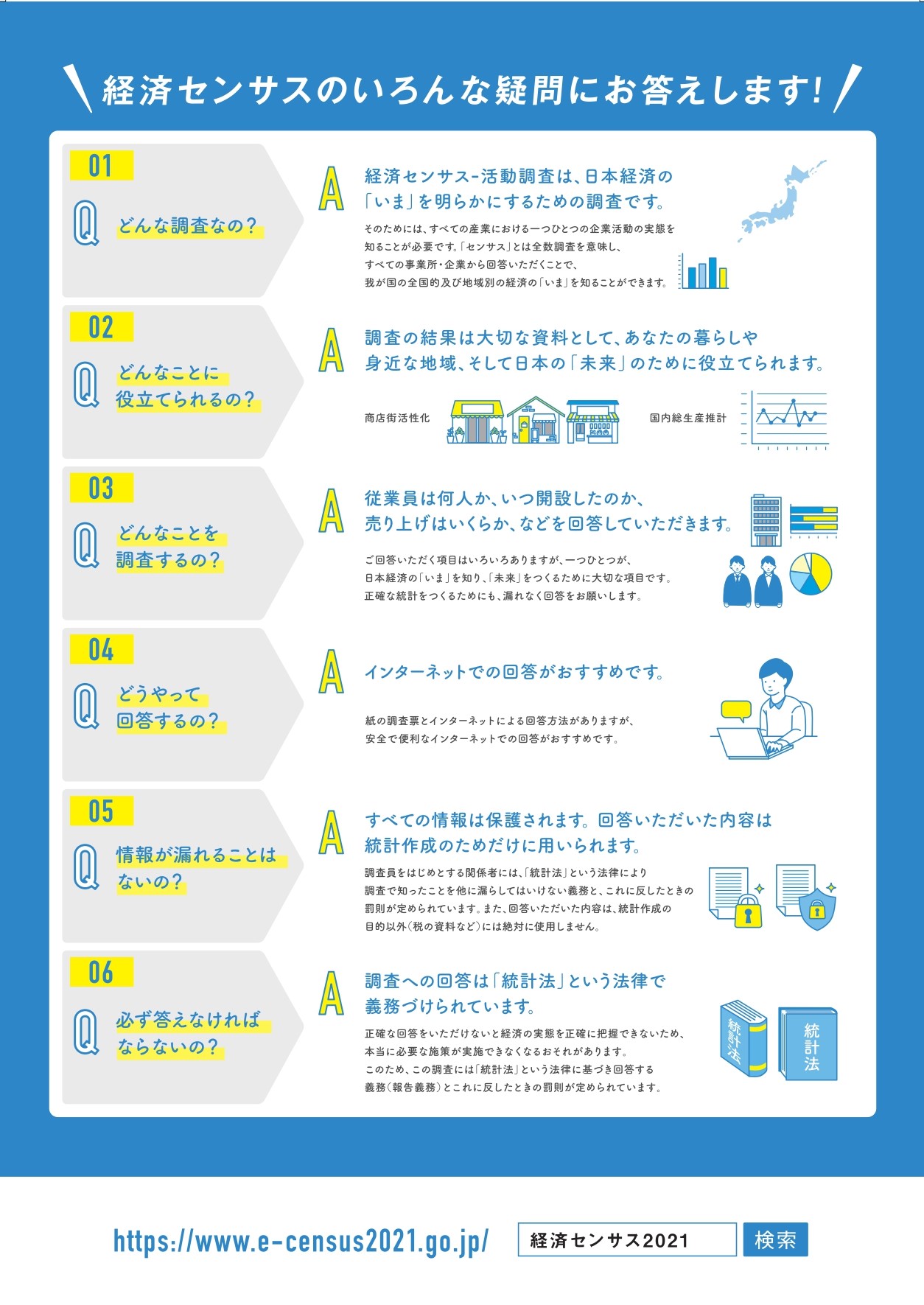 経済センサスのいろんな疑問にお答えします!

01
Q どんな調査なの?

A 経済センサス-活動調査は、日本経済の「いま」を明らかにするための調査です。

そのためには、すべての産業における一つひとつの企業活動の実態を知ることが必要です。「センサス」とは全数調査を意味し、すべての事業所・企業から回答いただくことで、我が国の全国的及び地域別の経済の「いま」を知ることができます。

02
Q どんなことに役立てられるの?

A 調査の結果は大切な資料として、あなたの暮らしや身近な地域、そして日本の「未来」のために役立てられます。

商店街活性化

国内総生産推計

03
Q どんなことを調査するの?

A 従業員は何人か、いつ開設したのか、売り上げはいくらか、などを回答していただきます。

ご回答いただく項目はいろいろありますが、一つひとつが、日本経済の「いま」を知り、「未来」をつくるために大切な項目です。正確な統計をつくるためにも、漏れなく回答をお願いします。

04
Q どうやって回答するの?

A インターネットでの回答がおすすめです。

紙の調査票とインターネットによる回答方法がありますが、安全で便利なインターネットでの回答がおすすめです。

05
Q 情報が漏れることはないの?

A すべての情報は保護されます。回答いただいた内容は統計作成のためだけに用いられます。

調査員をはじめとする関係者には、「統計法」という法律により調査で知ったことを他に漏らしてはいけない義務と、これに反したときの罰則が定められています。また、回答いただいた内容は、統計作成の目的以外(税の資料など)には絶対に使用しません。

06
Q 必ず答えなければならないの?

A 調査への回答は「統計法」という法律で義務づけられています。

正確な回答をいただけないと経済の実態を正確に把握できないため、本当に必要な施策が実施できなくなるおそれがあります。このため、この調査には「統計法」という法律に基づき回答する義務(報告義務)とこれに反したときの罰則が定められています。

統計法
統計法

https://www.e-census2021.go.jp/ 経済センサス2021 検索